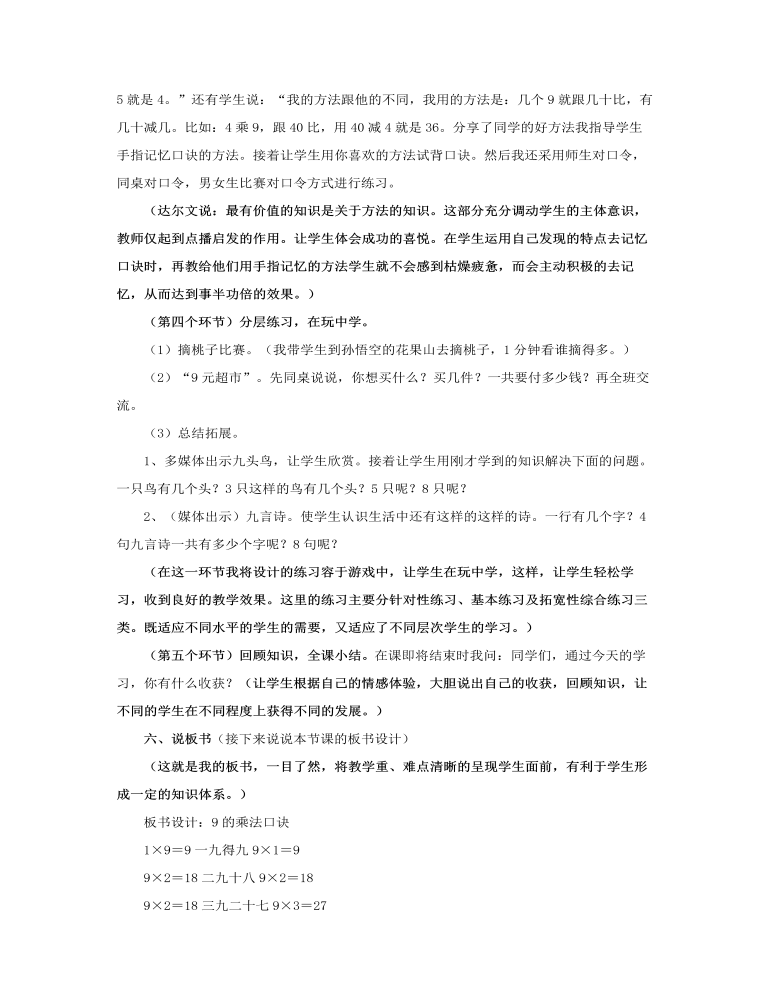 5 就是 4。”还有学生说：“我的方法跟他的不同，我用的方法是：几个 9 就跟几十比，有几十减几。比如：4 乘 9，跟 40 比，用 40 减 4 就是 36。分享了同学的好方法我指导学生手指记忆口诀的方法。接着让学生用你喜欢的方法试背口诀。然后我还采用师生对口令，同桌对口令，男女生比赛对口令方式进行练习。

（达尔文说：最有价值的知识是关于方法的知识。这部分充分调动学生的主体意识，教师仅起到点播启发的作用。让学生体会成功的喜悦。在学生运用自己发现的特点去记忆口诀时，再教给他们用手指记忆的方法学生就不会感到枯燥疲惫，而会主动积极的去记忆，从而达到事半功倍的效果。）

（第四个环节）分层练习，在玩中学。

（1）摘桃子比赛。（我带学生到孙悟空的花果山去摘桃子，1 分钟看谁摘得多。）

（2）“9 元超市”。先同桌说说，你想买什么？买几件？一共要付多少钱？再全班交流。

（3）总结拓展。

1、多媒体出示九头鸟，让学生欣赏。接着让学生用刚才学到的知识解决下面的问题。一只鸟有几个头？3 只这样的鸟有几个头？5 只呢？8 只呢？

2、（媒体出示）九言诗。使学生认识生活中还有这样的这样的诗。一行有几个字？4 句九言诗一共有多少个字呢？8 句呢？

（在这一环节我将设计的练习容于游戏中，让学生在玩中学，这样，让学生轻松学习，收到良好的教学效果。这里的练习主要分针对性练习、基本练习及拓宽性综合练习三类。既适应不同水平的学生的需要，又适应了不同层次学生的学习。）

（第五个环节）回顾知识，全课小结。在课即将结束时我问：同学们，通过今天的学习，你有什么收获？（让学生根据自己的情感体验，大胆说出自己的收获，回顾知识，让不同的学生在不同程度上获得不同的发展。）

六、说板书（接下来说说本节课的板书设计）

（这就是我的板书，一目了然，将教学重、难点清晰的呈现学生面前，有利于学生形成一定的知识体系。）

板书设计：9 的乘法口诀

1×9=9 一九得九 9×1=9

9×2=18 二九十八 9×2=18

9×2=18 三九二十七 9×3=27